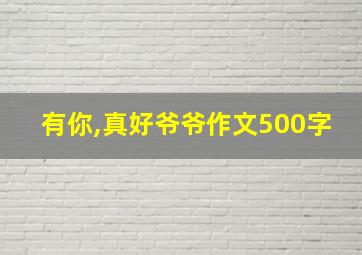 有你,真好爷爷作文500字